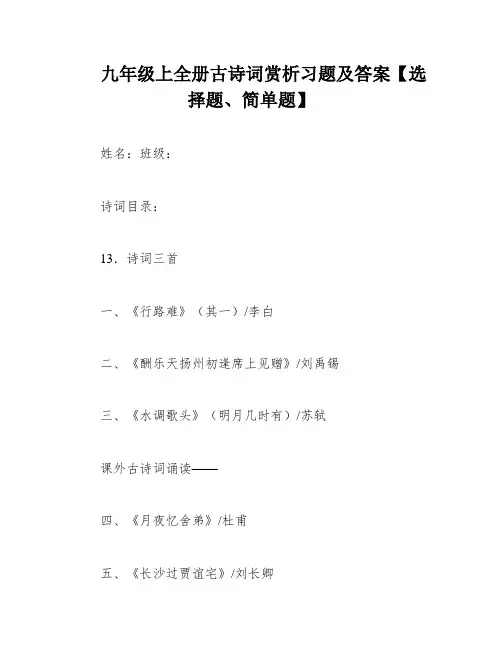 九年级上全册古诗词赏析习题及答案【选择题、简单题】

姓名：班级：

诗词目录：

13．诗词三首

一、《行路难》（其一）/李白

二、《酬乐天扬州初逢席上见赠》/刘禹锡

三、《水调歌头》（明月几时有）/苏轼

课外古诗词诵读——

四、《月夜忆舍弟》/杜甫

五、《长沙过贾谊宅》/刘长卿